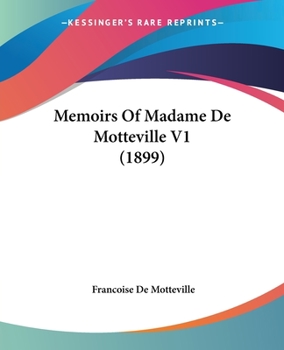 —KESSINGER'S RARE REPRINTS—

Memoirs Of Madame De Motteville V1 (1899)

Francoise De Motteville